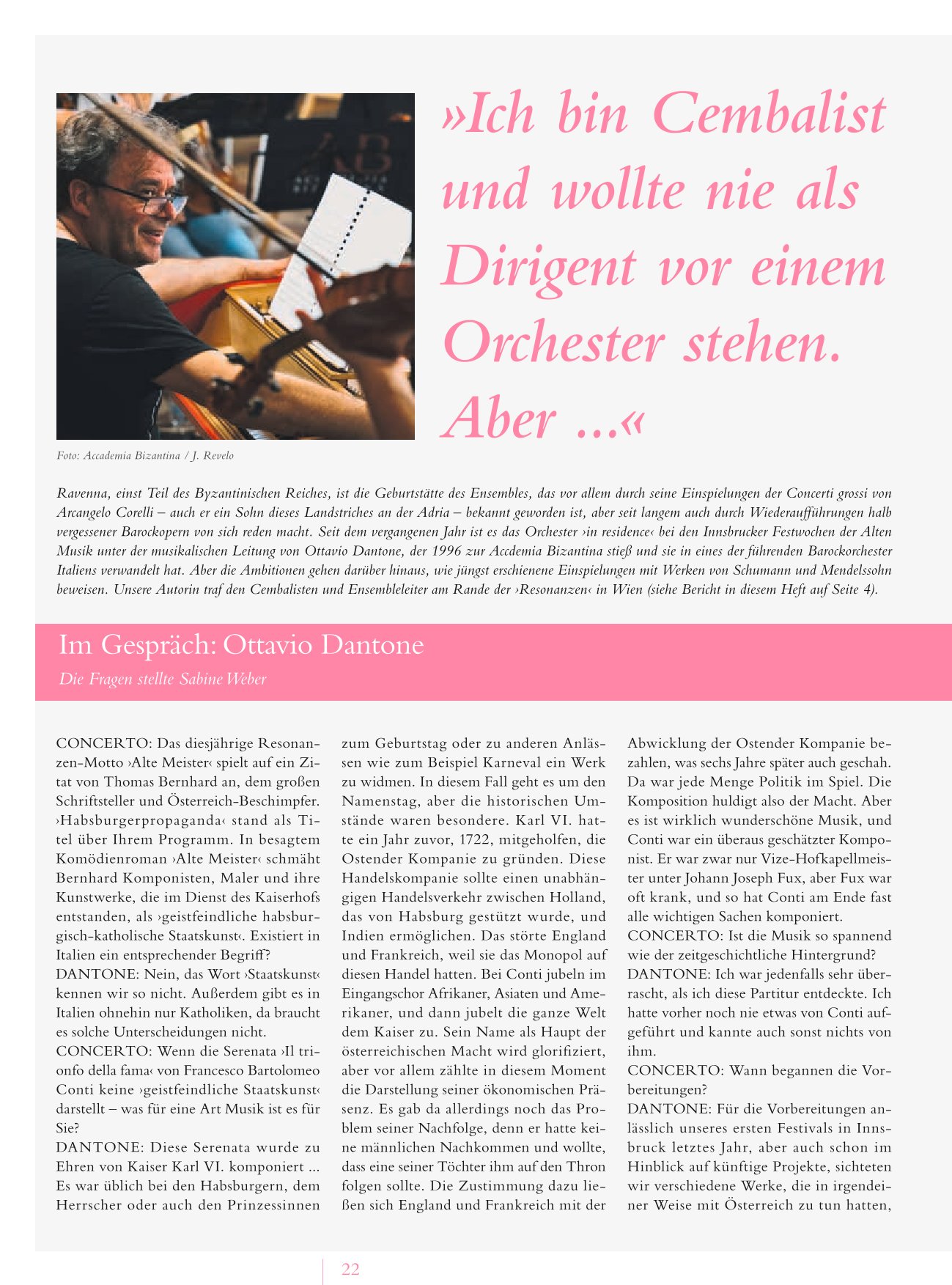 »Ich bin Cembalist und wollte nie als Dirigent vor einem Orchester stehen. Aber ...«

Foto: Accademia Bizantina / J. Revelo

Ravenna, einst Teil des Byzantinischen Reiches, ist die Geburtstätte des Ensembles, das vor allem durch seine Einspielungen der Concerti grossi von Arcangelo Corelli – auch er ein Sohn dieses Landstriches an der Adria – bekannt geworden ist, aber seit langem auch durch Wiederaufführungen halb vergessener Barockopern von sich reden macht. Seit dem vergangenen Jahr ist es das Orchester ›in residence‹ bei den Innsbrucker Festwochen der Alten Musik unter der musikalischen Leitung von Ottavio Dantone, der 1996 zur Accdemia Bizantina stieß und sie in eines der führenden Barockorchester Italiens verwandelt hat. Aber die Ambitionen gehen darüber hinaus, wie jüngst erschienene Einspielungen mit Werken von Schumann und Mendelssohn beweisen. Unsere Autorin traf den Cembalisten und Ensembleleiter am Rande der ›Resonanzen‹ in Wien (siehe Bericht in diesem Heft auf Seite 4).

Im Gespräch: Ottavio Dantone

Die Fragen stellte Sabine Weber

CONCERTO: Das diesjährige Resonanzen-Motto ›Alte Meister‹ spielt auf ein Zitat von Thomas Bernhard an, dem großen Schriftsteller und Österreich-Beschimpfer. ›Habsburgerpropaganda‹ stand als Titel über Ihrem Programm. In besagtem Komödienroman ›Alte Meister‹ schmäht Bernhard Komponisten, Maler und ihre Kunstwerke, die im Dienst des Kaiserhofs entstanden, als ›geistfeindliche habsburgisch-katholische Staatskunst‹. Existiert in Italien ein entsprechender Begriff?
DANTONE: Nein, das Wort ›Staatskunst‹ kennen wir so nicht. Außerdem gibt es in Italien ohnehin nur Katholiken, da braucht es solche Unterscheidungen nicht.
CONCERTO: Wenn die Serenata ›Il trionfo della fama‹ von Francesco Bartolomeo Conti keine ›geistfeindliche Staatskunst‹ darstellt – was für eine Art Musik ist es für Sie?
DANTONE: Diese Serenata wurde zu Ehren von Kaiser Karl VI. komponiert ... Es war üblich bei den Habsburgern, dem Herrscher oder auch den Prinzessinnen zum Geburtstag oder zu anderen Anlässen wie zum Beispiel Karneval ein Werk zu widmen. In diesem Fall geht es um den Namenstag, aber die historischen Umstände waren besondere. Karl VI. hatte ein Jahr zuvor, 1722, mitgeholfen, die Ostender Kompanie zu gründen. Diese Handelskompanie sollte einen unabhängigen Handelsverkehr zwischen Holland, das von Habsburg gestützt wurde, und Indien ermöglichen. Das störte England und Frankreich, weil sie das Monopol auf diesen Handel hatten. Bei Conti jubeln im Eingangschor Afrikaner, Asiaten und Amerikaner, und dann jubelt die ganze Welt dem Kaiser zu. Sein Name als Haupt der österreichischen Macht wird glorifiziert, aber vor allem zählte in diesem Moment die Darstellung seiner ökonomischen Präsenz. Es gab da allerdings noch das Problem seiner Nachfolge, denn er hatte keine männlichen Nachkommen und wollte, dass eine seiner Töchter ihm auf den Thron folgen sollte. Die Zustimmung dazu ließen sich England und Frankreich mit der Abwicklung der Ostender Kompanie bezahlen, was sechs Jahre später auch geschah. Da war jede Menge Politik im Spiel. Die Komposition huldigt also der Macht. Aber es ist wirklich wunderschöne Musik, und Conti war ein überaus geschätzter Komponist. Er war zwar nur Vize-Hofkapellmeister unter Johann Joseph Fux, aber Fux war oft krank, und so hat Conti am Ende fast alle wichtigen Sachen komponiert.
CONCERTO: Ist die Musik so spannend wie der zeitgeschichtliche Hintergrund?
DANTONE: Ich war jedenfalls sehr überrascht, als ich diese Partitur entdeckte. Ich hatte vorher noch nie etwas von Conti aufgeführt und kannte auch sonst nichts von ihm.
CONCERTO: Wann begannen die Vorbereitungen?
DANTONE: Für die Vorbereitungen anlässlich unseres ersten Festivals in Innsbruck letztes Jahr, aber auch schon im Hinblick auf künftige Projekte, sichteten wir verschiedene Werke, die in irgendeiner Weise mit Österreich zu tun hatten,

22